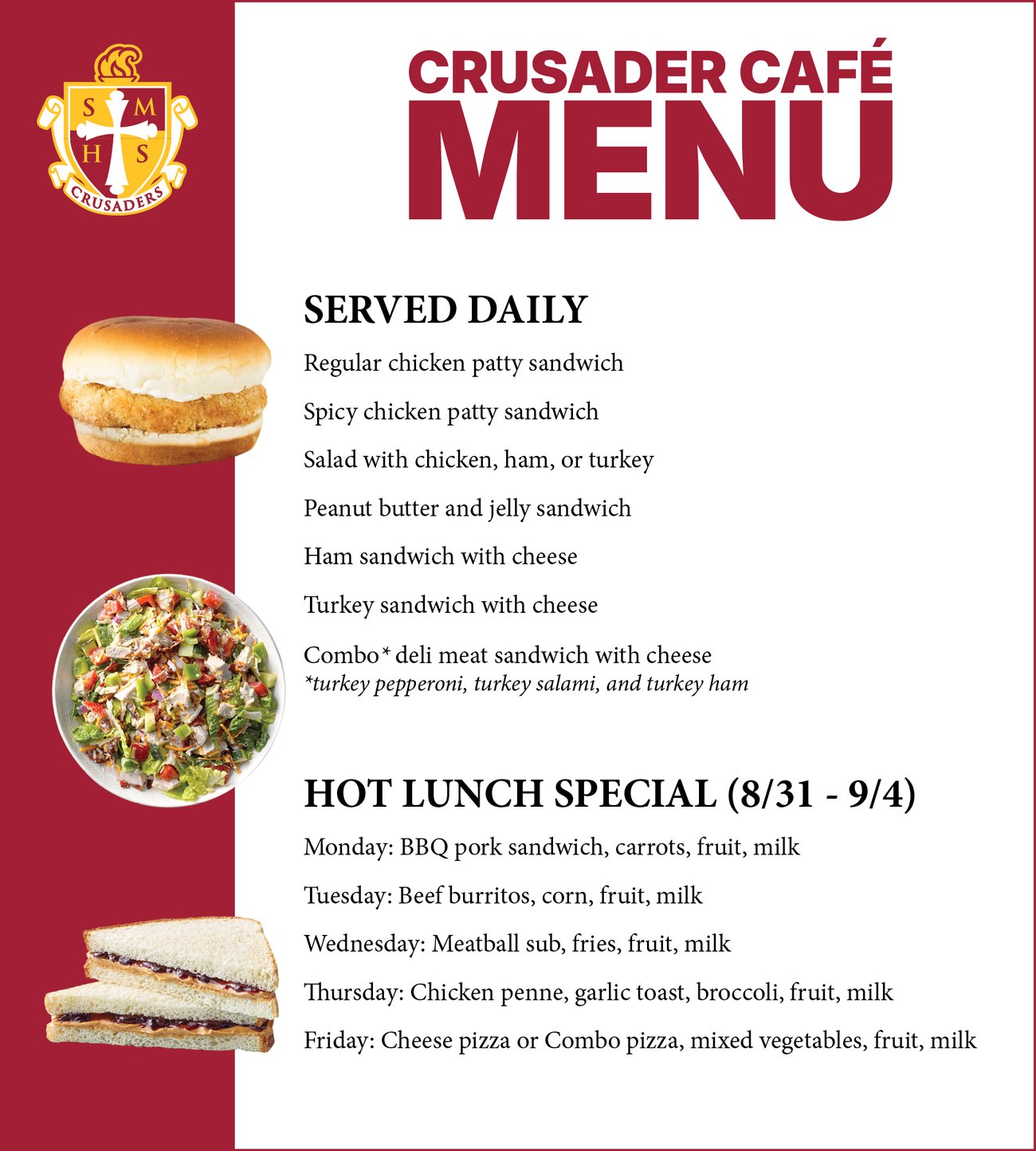 S M
H S
CRUSADERS

CRUSADER CAFÉ
MENU

SERVED DAILY

Regular chicken patty sandwich

Spicy chicken patty sandwich

Salad with chicken, ham, or turkey

Peanut butter and jelly sandwich

Ham sandwich with cheese

Turkey sandwich with cheese

Combo* deli meat sandwich with cheese
*turkey pepperoni, turkey salami, and turkey ham

HOT LUNCH SPECIAL (8/31 - 9/4)

Monday: BBQ pork sandwich, carrots, fruit, milk

Tuesday: Beef burritos, corn, fruit, milk

Wednesday: Meatball sub, fries, fruit, milk

Thursday: Chicken penne, garlic toast, broccoli, fruit, milk

Friday: Cheese pizza or Combo pizza, mixed vegetables, fruit, milk